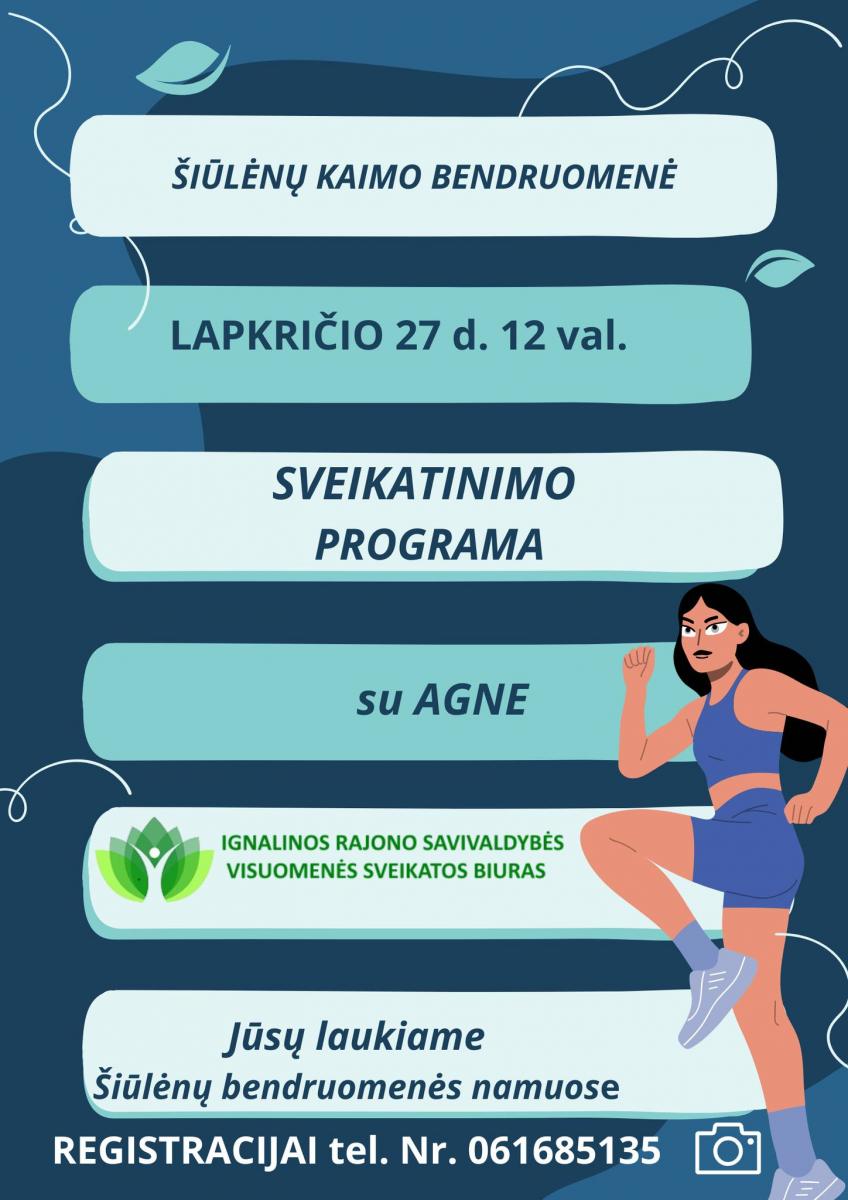 ŠIŪLĖNŲ KAIMO BENDRUOMENĖ

LAPKRIČIO 27 d. 12 val.

SVEIKATINIMO PROGRAMA

su AGNE

IGNALINOS RAJONO SAVIVALDYBĖS VISUOMENĖS SVEIKATOS BIURAS

Jūsų laukiame
Šiūlėnų bendruomenės namuose

REGISTRACIJAI tel. Nr. 061685135